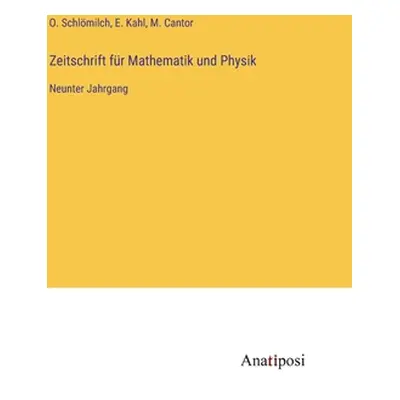 O. Schlömilch, E. Kahl, M. Cantor

Zeitschrift für Mathematik und Physik

Neunter Jahrgang

Anatiposi